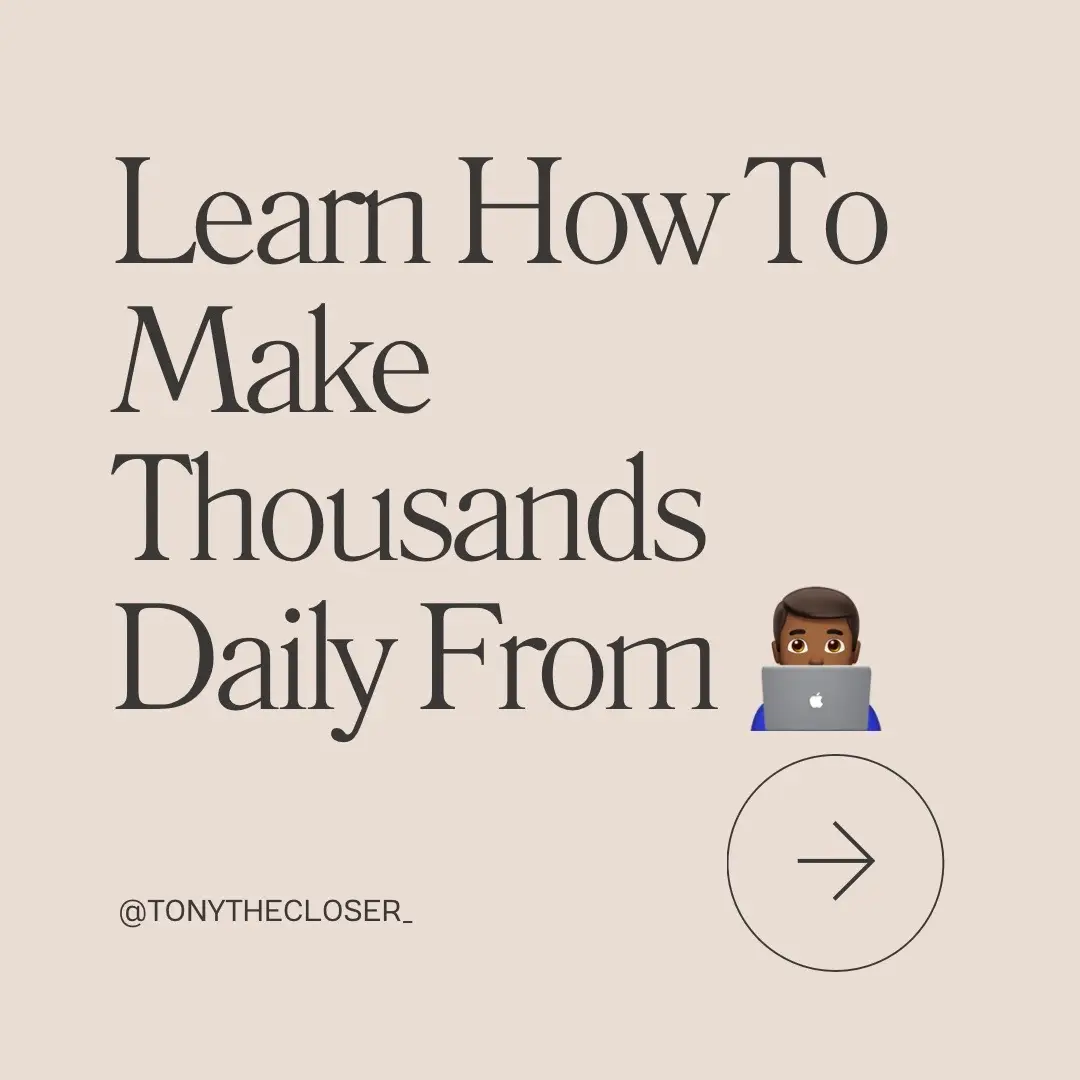 Learn How To Make Thousands Daily From 👨🏾‍💻

@TONYTHECLOSER_